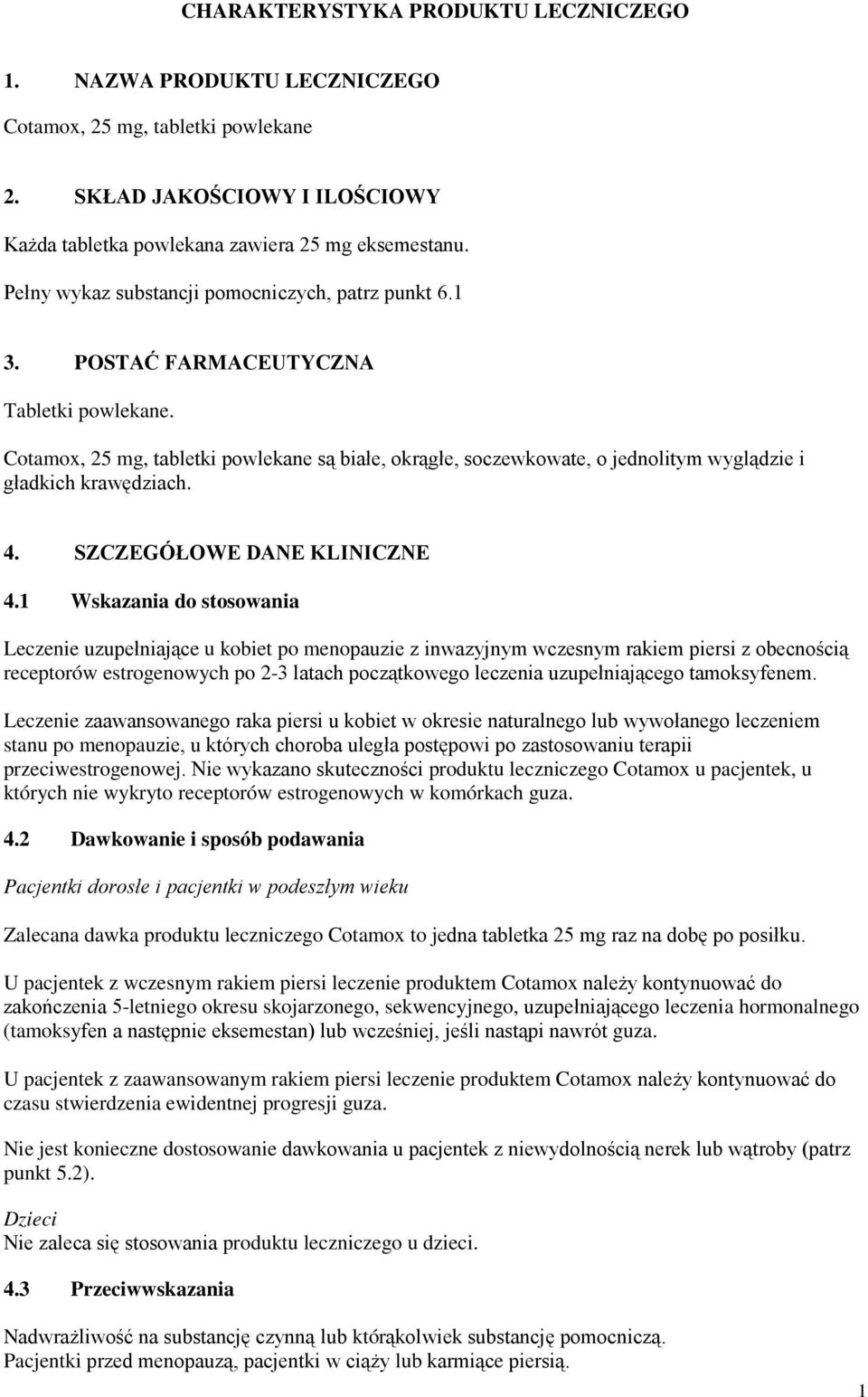 CHARAKTERYSTYKA PRODUKTU LECZNICZEGO

1. NAZWA PRODUKTU LECZNICZEGO

Cotamox, 25 mg, tabletki powlekane

2. SKŁAD JAKOŚCIOWY I ILOŚCIOWY

Każda tabletka powlekana zawiera 25 mg eksemestanu.

Pełny wykaz substancji pomocniczych, patrz punkt 6.1

3. POSTAĆ FARMACEUTYCZNA

Tabletki powlekane.

Cotamox, 25 mg, tabletki powlekane są białe, okrągłe, soczewkowate, o jednolitym wyglądzie i gładkich krawędziach.

4. SZCZEGÓŁOWE DANE KLINICZNE

4.1 Wskazania do stosowania

Leczenie uzupełniające u kobiet po menopauzie z inwazyjnym wczesnym rakiem piersi z obecnością receptorów estrogenowych po 2-3 latach początkowego leczenia uzupełniającego tamoksyfenem.

Leczenie zaawansowanego raka piersi u kobiet w okresie naturalnego lub wywołanego leczeniem stanu po menopauzie, u których choroba uległa postępowi po zastosowaniu terapii przeciwestrogenowej. Nie wykazano skuteczności produktu leczniczego Cotamox u pacjentek, u których nie wykryto receptorów estrogenowych w komórkach guza.

4.2 Dawkowanie i sposób podawania

Pacjentki dorosłe i pacjentki w podeszłym wieku

Zalecana dawka produktu leczniczego Cotamox to jedna tabletka 25 mg raz na dobę po posiłku.

U pacjentek z wczesnym rakiem piersi leczenie produktem Cotamox należy kontynuować do zakończenia 5-letniego okresu skojarzonego, sekwencyjnego, uzupełniającego leczenia hormonalnego (tamoksyfen a następnie eksemestan) lub wcześniej, jeśli nastąpi nawrót guza.

U pacjentek z zaawansowanym rakiem piersi leczenie produktem Cotamox należy kontynuować do czasu stwierdzenia ewidentnej progresji guza.

Nie jest konieczne dostosowanie dawkowania u pacjentek z niewydolnością nerek lub wątroby (patrz punkt 5.2).

Dzieci
Nie zaleca się stosowania produktu leczniczego u dzieci.

4.3 Przeciwwskazania

Nadwrażliwość na substancję czynną lub którąkolwiek substancję pomocniczą.
Pacjentki przed menopauzą, pacjentki w ciąży lub karmiące piersią.

1